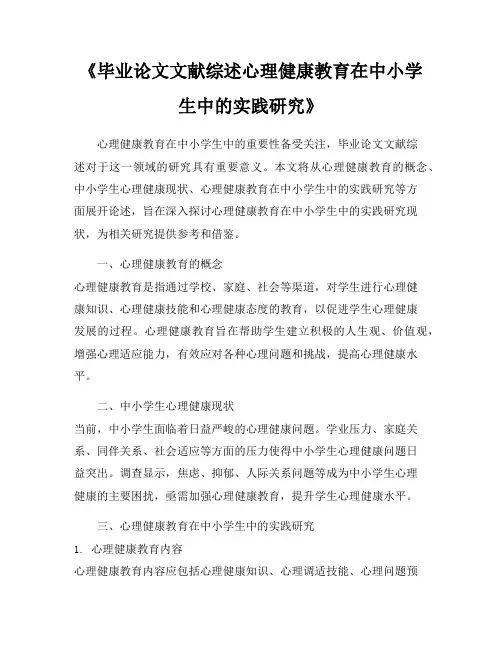 《毕业论文文献综述心理健康教育在中小学生中的实践研究》

心理健康教育在中小学生中的重要性备受关注，毕业论文文献综述对于这一领域的研究具有重要意义。本文将从心理健康教育的概念、中小学生心理健康现状、心理健康教育在中小学生中的实践研究等方面展开论述，旨在深入探讨心理健康教育在中小学生中的实践研究现状，为相关研究提供参考和借鉴。

一、心理健康教育的概念

心理健康教育是指通过学校、家庭、社会等渠道，对学生进行心理健康知识、心理健康技能和心理健康态度的教育，以促进学生心理健康发展的过程。心理健康教育旨在帮助学生建立积极的人生观、价值观，增强心理适应能力，有效应对各种心理问题和挑战，提高心理健康水平。

二、中小学生心理健康现状

当前，中小学生面临着日益严峻的心理健康问题。学业压力、家庭关系、同伴关系、社会适应等方面的压力使得中小学生心理健康问题日益突出。调查显示，焦虑、抑郁、人际关系问题等成为中小学生心理健康的主要困扰，亟需加强心理健康教育，提升学生心理健康水平。

三、心理健康教育在中小学生中的实践研究

1. 心理健康教育内容

心理健康教育内容应包括心理健康知识、心理调适技能、心理问题预